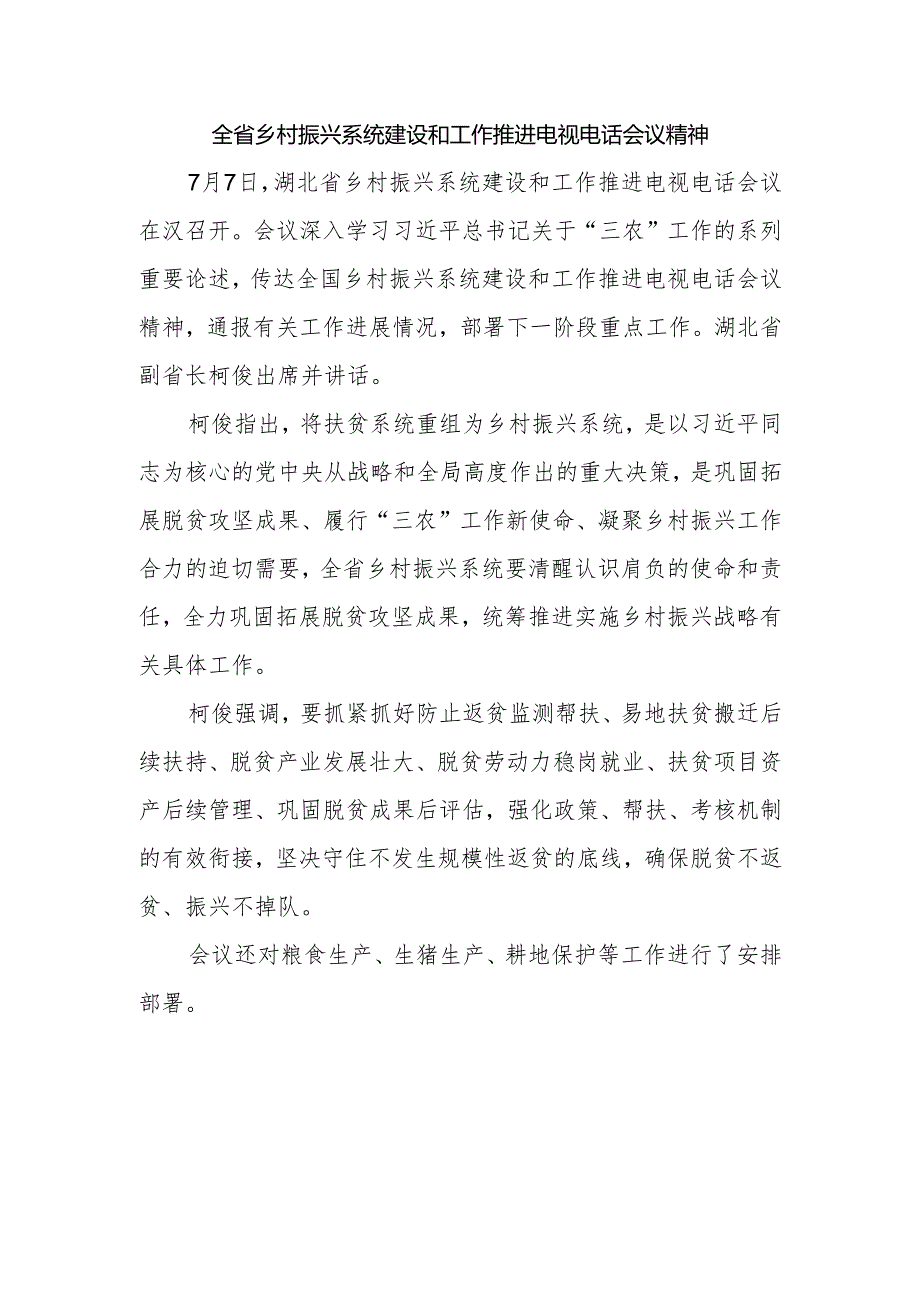 全省乡村振兴系统建设和工作推进电视电话会议精神

7月7日，湖北省乡村振兴系统建设和工作推进电视电话会议在汉召开。会议深入学习习近平总书记关于“三农”工作的系列重要论述，传达全国乡村振兴系统建设和工作推进电视电话会议精神，通报有关工作进展情况，部署下一阶段重点工作。湖北省副省长柯俊出席并讲话。

柯俊指出，将扶贫系统重组为乡村振兴系统，是以习近平同志为核心的党中央从战略和全局高度作出的重大决策，是巩固拓展脱贫攻坚成果、履行“三农”工作新使命、凝聚乡村振兴工作合力的迫切需要，全省乡村振兴系统要清醒认识肩负的使命和责任，全力巩固拓展脱贫攻坚成果，统筹推进实施乡村振兴战略有关具体工作。

柯俊强调，要抓紧抓好防止返贫监测帮扶、易地扶贫搬迁后续扶持、脱贫产业发展壮大、脱贫劳动力稳岗就业、扶贫项目资产后续管理、巩固脱贫成果后评估，强化政策、帮扶、考核机制的有效衔接，坚决守住不发生规模性返贫的底线，确保脱贫不返贫、振兴不掉队。

会议还对粮食生产、生猪生产、耕地保护等工作进行了安排部署。